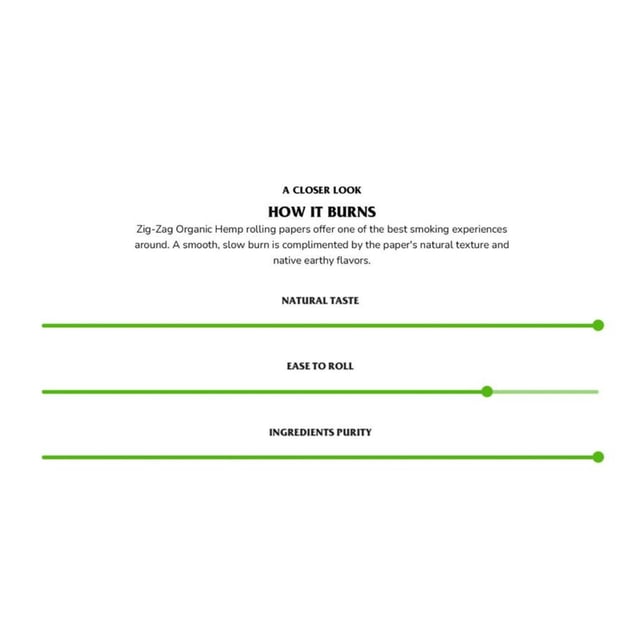 A CLOSER LOOK

HOW IT BURNS

Zig-Zag Organic Hemp rolling papers offer one of the best smoking experiences around. A smooth, slow burn is complimented by the paper's natural texture and native earthy flavors.

NATURAL TASTE

EASE TO ROLL

INGREDIENTS PURITY